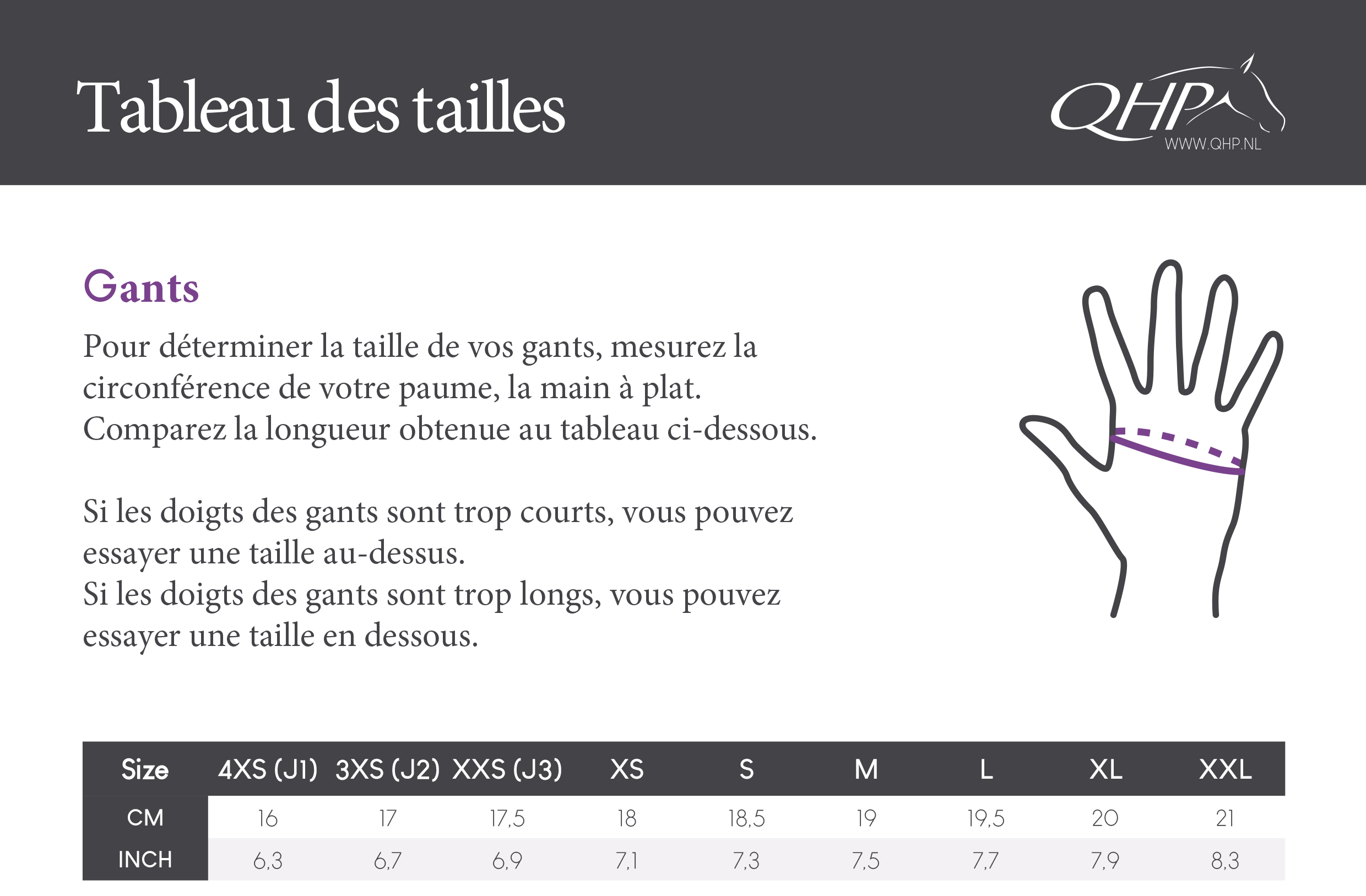 Tableau des tailles

QHP
WWW.QHP.NL

Gants

Pour déterminer la taille de vos gants, mesurez la circonférence de votre paume, la main à plat. Comparez la longueur obtenue au tableau ci-dessous.

Si les doigts des gants sont trop courts, vous pouvez essayer une taille au-dessus.
Si les doigts des gants sont trop longs, vous pouvez essayer une taille en dessous.

| Size | 4XS (J1) | 3XS (J2) | XXS (J3) | XS | S | M | L | XL | XXL |
|---|---|---|---|---|---|---|---|---|---|
| CM | 16 | 17 | 17,5 | 18 | 18,5 | 19 | 19,5 | 20 | 21 |
| INCH | 6,3 | 6,7 | 6,9 | 7,1 | 7,3 | 7,5 | 7,7 | 7,9 | 8,3 |